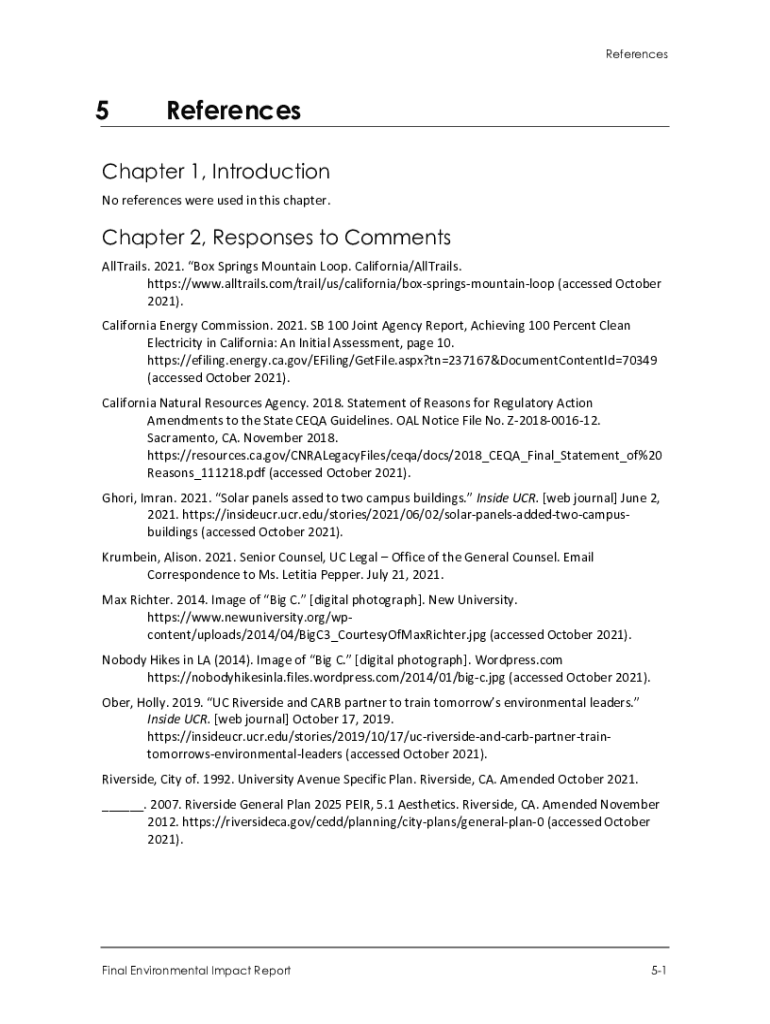 References

5 References

Chapter 1, Introduction

No references were used in this chapter.

Chapter 2, Responses to Comments

AllTrails. 2021. "Box Springs Mountain Loop. California/AllTrails. https://www.alltrails.com/trail/us/california/box-springs-mountain-loop (accessed October 2021).

California Energy Commission. 2021. SB 100 Joint Agency Report, Achieving 100 Percent Clean Electricity in California: An Initial Assessment, page 10. https://efiling.energy.ca.gov/EFiling/GetFile.aspx?tn=237167&DocumentContentId=70349 (accessed October 2021).

California Natural Resources Agency. 2018. Statement of Reasons for Regulatory Action Amendments to the State CEQA Guidelines. OAL Notice File No. Z-2018-0016-12. Sacramento, CA. November 2018. https://resources.ca.gov/CNRALegacyFiles/ceqa/docs/2018_CEQA_Final_Statement_of%20Reasons_111218.pdf (accessed October 2021).

Ghori, Imran. 2021. "Solar panels assed to two campus buildings." Inside UCR. [web journal] June 2, 2021. https://insideucr.ucr.edu/stories/2021/06/02/solar-panels-added-two-campus-buildings (accessed October 2021).

Krumbein, Alison. 2021. Senior Counsel, UC Legal – Office of the General Counsel. Email Correspondence to Ms. Letitia Pepper. July 21, 2021.

Max Richter. 2014. Image of "Big C." [digital photograph]. New University. https://www.newuniversity.org/wp-content/uploads/2014/04/BigC3_CourtesyOfMaxRichter.jpg (accessed October 2021).

Nobody Hikes in LA (2014). Image of "Big C." [digital photograph]. Wordpress.com https://nobodyhikesinla.files.wordpress.com/2014/01/big-c.jpg (accessed October 2021).

Ober, Holly. 2019. "UC Riverside and CARB partner to train tomorrow's environmental leaders." Inside UCR. [web journal] October 17, 2019. https://insideucr.ucr.edu/stories/2019/10/17/uc-riverside-and-carb-partner-train-tomorrows-environmental-leaders (accessed October 2021).

Riverside, City of. 1992. University Avenue Specific Plan. Riverside, CA. Amended October 2021.

______. 2007. Riverside General Plan 2025 PEIR, 5.1 Aesthetics. Riverside, CA. Amended November 2012. https://riversideca.gov/cedd/planning/city-plans/general-plan-0 (accessed October 2021).

Final Environmental Impact Report

5-1